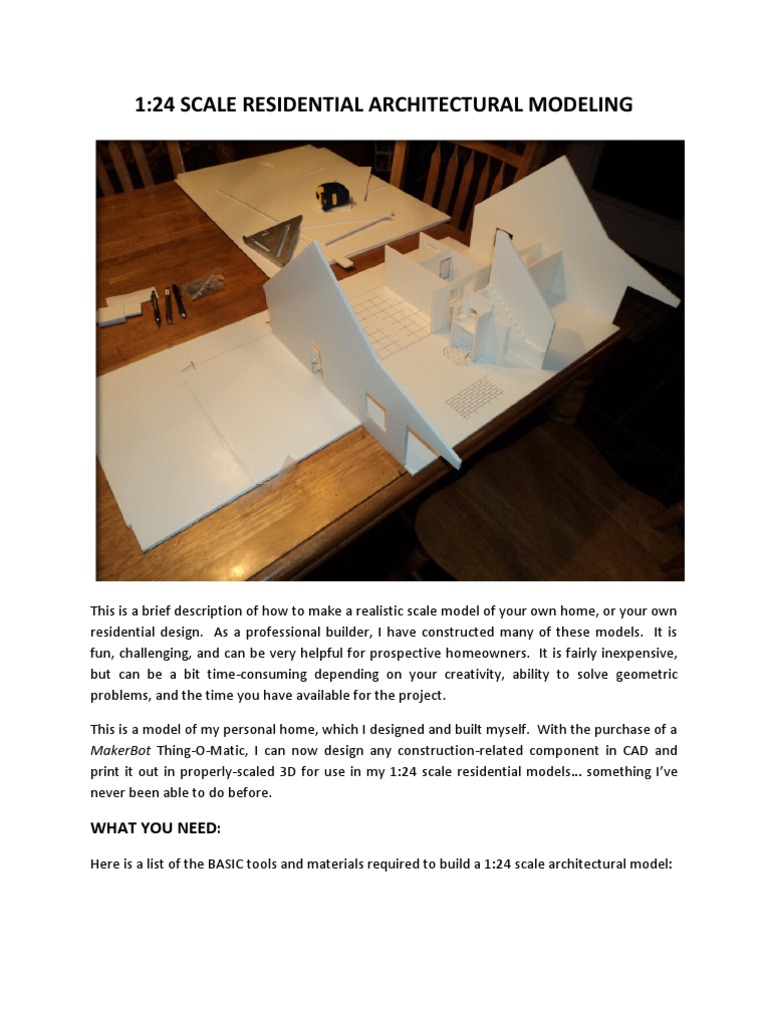 1:24 SCALE RESIDENTIAL ARCHITECTURAL MODELING

This is a brief description of how to make a realistic scale model of your own home, or your own residential design. As a professional builder, I have constructed many of these models. It is fun, challenging, and can be very helpful for prospective homeowners. It is fairly inexpensive, but can be a bit time-consuming depending on your creativity, ability to solve geometric problems, and the time you have available for the project.

This is a model of my personal home, which I designed and built myself. With the purchase of a MakerBot Thing-O-Matic, I can now design any construction-related component in CAD and print it out in properly-scaled 3D for use in my 1:24 scale residential models… something I've never been able to do before.

WHAT YOU NEED:

Here is a list of the BASIC tools and materials required to build a 1:24 scale architectural model: